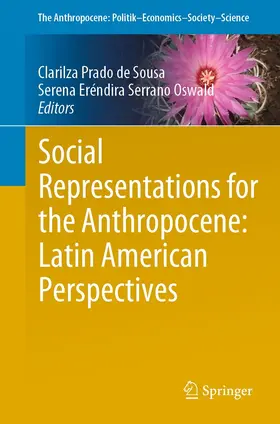 The Anthropocene: Politik–Economics–Society–Science

Clarilza Prado de Sousa
Serena Eréndira Serrano Oswald
Editors

Social Representations for the Anthropocene: Latin American Perspectives

Springer